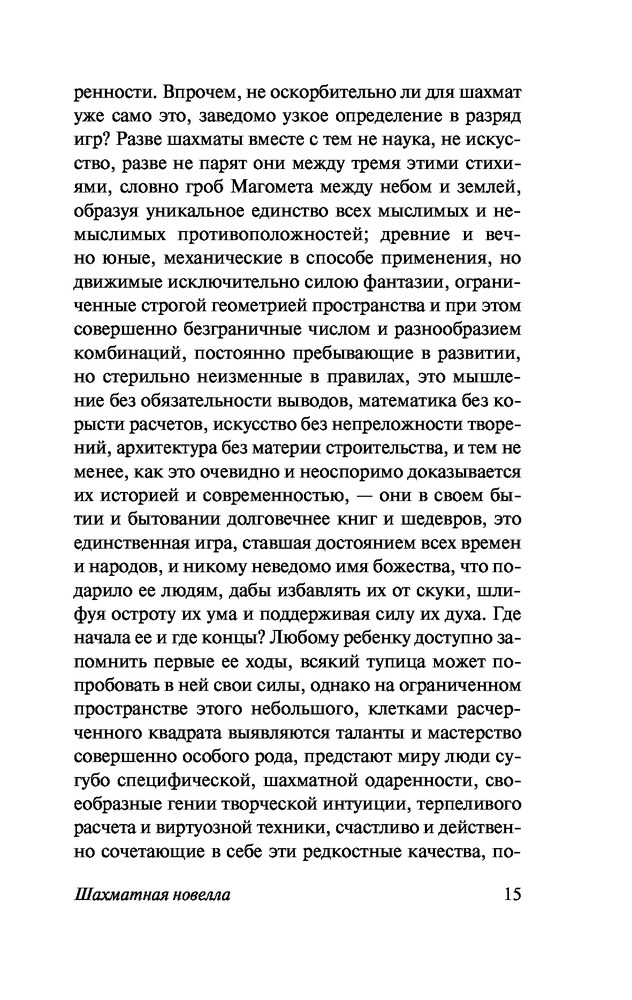 ренности. Впрочем, не оскорбительно ли для шахмат уже само это, заведомо узкое определение в разряд игр? Разве шахматы вместе с тем не наука, не искусство, разве не парят они между тремя этими стихиями, словно гроб Магомета между небом и землей, образуя уникальное единство всех мыслимых и немыслимых противоположностей; древние и вечно юные, механические в способе применения, но движимые исключительно силою фантазии, ограниченные строгой геометрией пространства и при этом совершенно безграничные числом и разнообразием комбинаций, постоянно пребывающие в развитии, но стерильно неизменные в правилах, это мышление без обязательности выводов, математика без корысти расчетов, искусство без непреложности творений, архитектура без материи строительства, и тем не менее, как это очевидно и неоспоримо доказывается их историей и современностью, — они в своем бытии и бытовании долговечнее книг и шедевров, это единственная игра, ставшая достоянием всех времен и народов, и никому неведомо имя божества, что подарило ее людям, дабы избавлять их от скуки, шлифуя остроту их ума и поддерживая силу их духа. Где начала ее и где концы? Любому ребенку доступно запомнить первые ее ходы, всякий тупица может попробовать в ней свои силы, однако на ограниченном пространстве этого небольшого, клетками расчерченного квадрата выявляются таланты и мастерство совершенно особого рода, предстают миру люди сугубо специфической, шахматной одаренности, своеобразные гении творческой интуиции, терпеливого расчета и виртуозной техники, счастливо и действенно сочетающие в себе эти редкостные качества, по-

Шахматная новелла 15